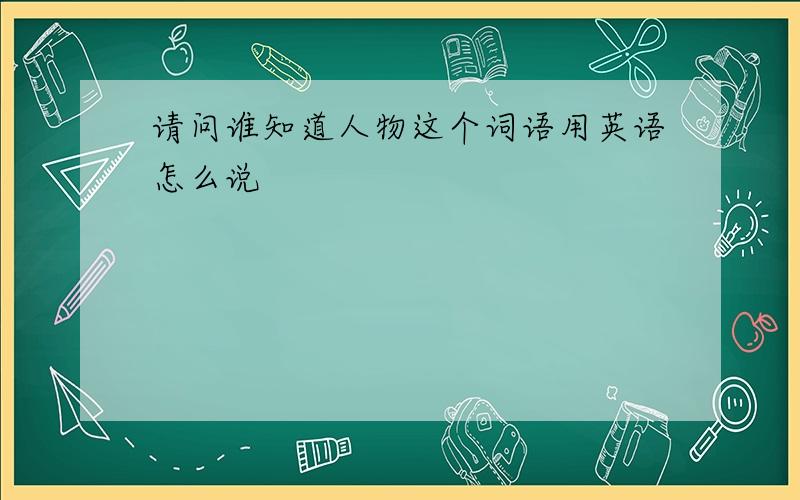 请问谁知道人物这个词语用英语怎么说